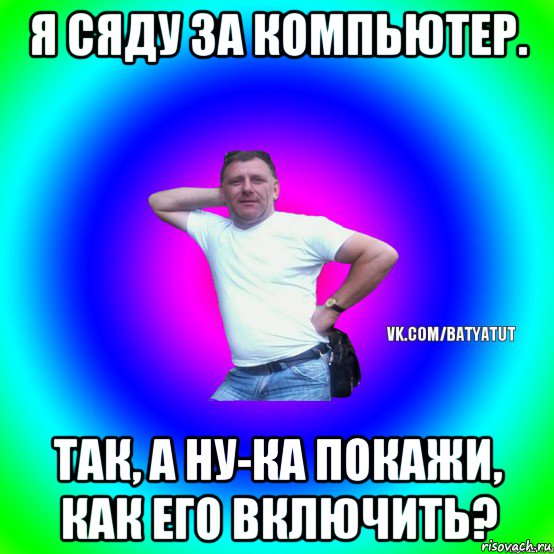 Я СЯДУ ЗА КОМПЬЮТЕР.

VK.COM/BATYATUT

ТАК, А НУ-КА ПОКАЖИ, КАК ЕГО ВКЛЮЧИТЬ?

risovach.ru